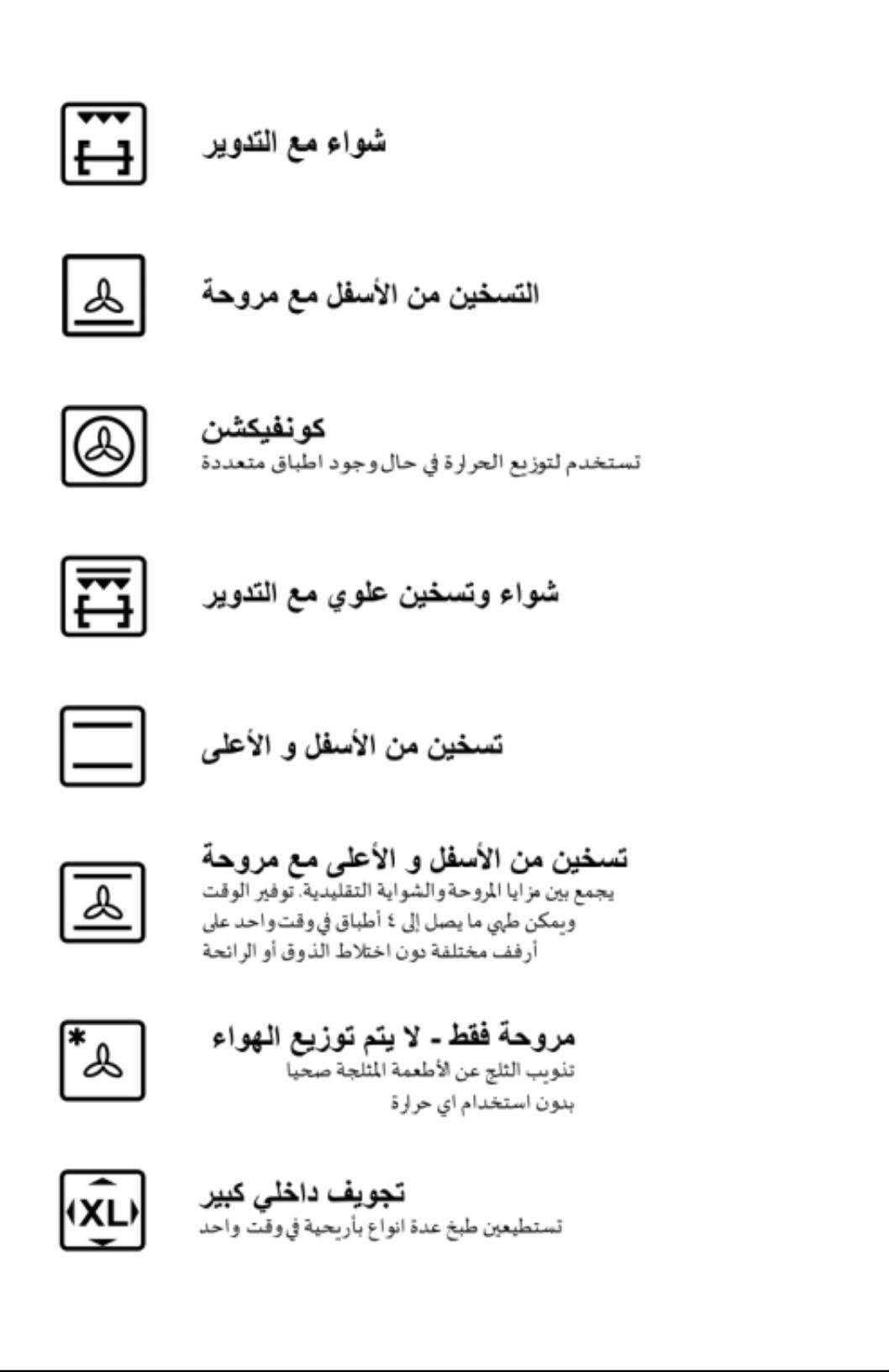 شواء مع التدوير

التسخين من الأسفل مع مروحة

كونفيكشن
تستخدم لتوزيع الحرارة في حال وجود اطباق متعددة

شواء وتسخين علوي مع التدوير

تسخين من الأسفل و الأعلى

تسخين من الأسفل و الأعلى مع مروحة
يجمع بين مزايا المروحة والشواية التقليدية. توفير الوقت ويمكن طهي ما يصل إلى ٤ أطباق في وقت واحد على أرفف مختلفة دون اختلاط الذوق أو الرائحة

مروحة فقط - لا يتم توزيع الهواء
تذويب الثلج عن الأطعمة المثلجة صحيا بدون استخدام اي حرارة

XL

تجويف داخلي كبير
تستطيعين طبخ عدة انواع بأريحية في وقت واحد